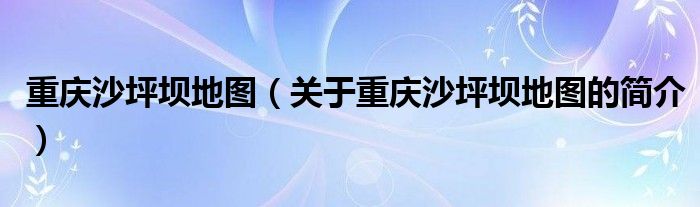 重庆沙坪坝地图（关于重庆沙坪坝地图的简介）